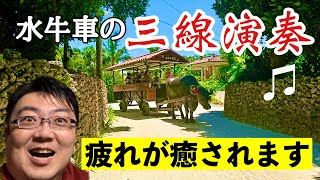 水牛車の三線演奏

疲れが癒されます